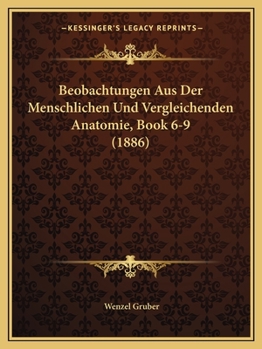 —KESSINGER'S LEGACY REPRINTS—

Beobachtungen Aus Der Menschlichen Und Vergleichenden Anatomie, Book 6-9 (1886)

Wenzel Gruber